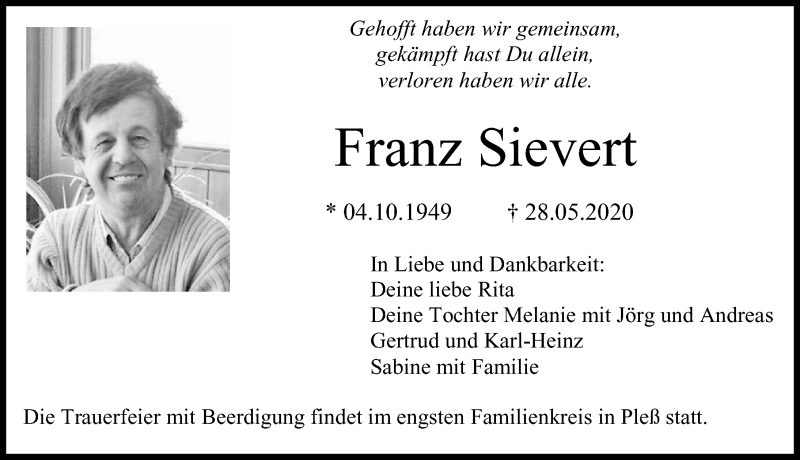 Gehofft haben wir gemeinsam,
gekämpft hast Du allein,
verloren haben wir alle.

Franz Sievert

* 04.10.1949 † 28.05.2020

In Liebe und Dankbarkeit:
Deine liebe Rita
Deine Tochter Melanie mit Jörg und Andreas
Gertrud und Karl-Heinz
Sabine mit Familie

Die Trauerfeier mit Beerdigung findet im engsten Familienkreis in Pleß statt.